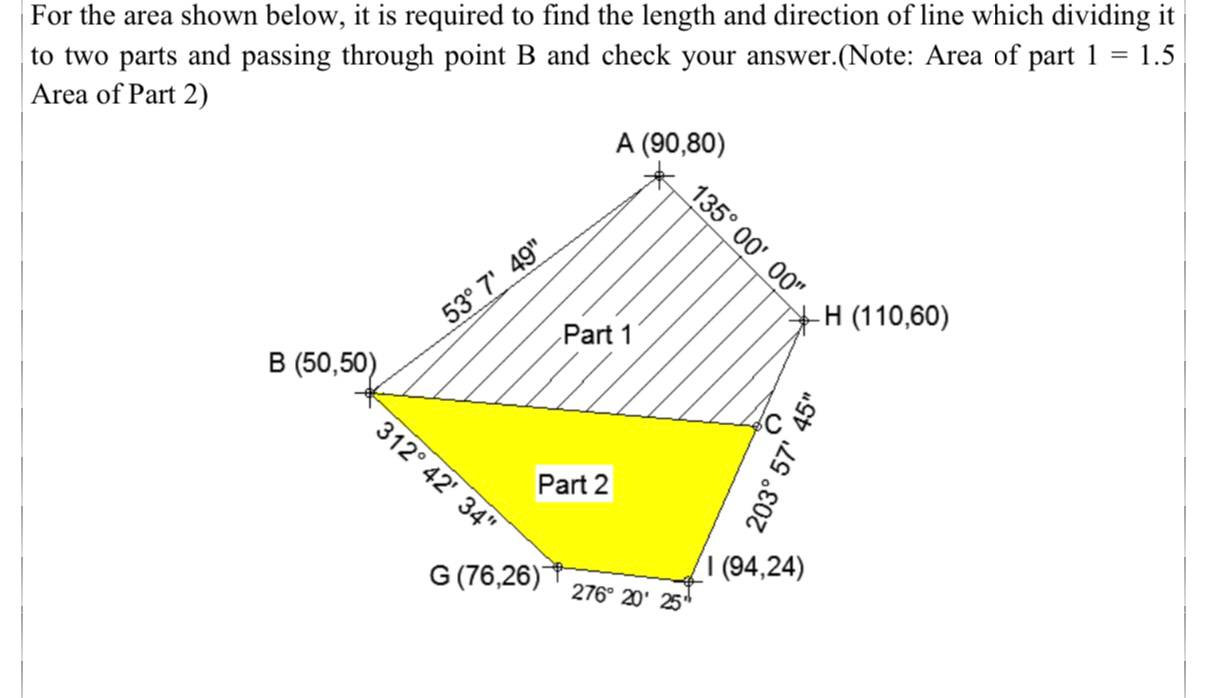 For the area shown below, it is required to find the length and direction of line which dividing it to two parts and passing through point B and check your answer.(Note: Area of part 1 = 1.5 Area of Part 2)

A (90,80)

135° 00' 00"

53° 7' 49"

H (110,60)

Part 1

B (50,50)

C

312° 42' 34"

Part 2

203° 57' 45"

G (76,26)

I (94,24)

276° 20' 25"